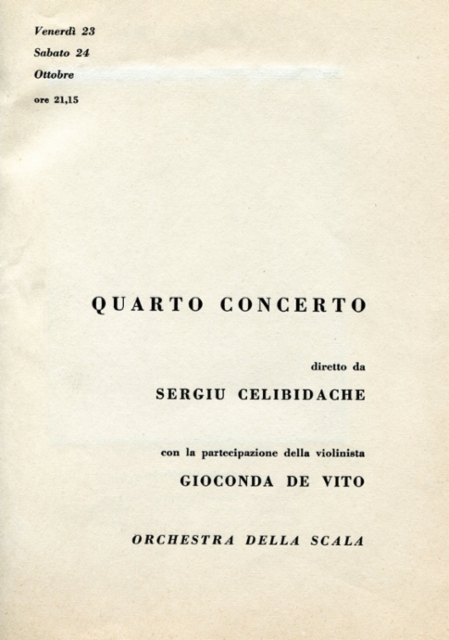 Venerdì 23
Sabato 24
Ottobre
ore 21,15

QUARTO CONCERTO

diretto da
SERGIU CELIBIDACHE

con la partecipazione della violinista
GIOCONDA DE VITO

ORCHESTRA DELLA SCALA